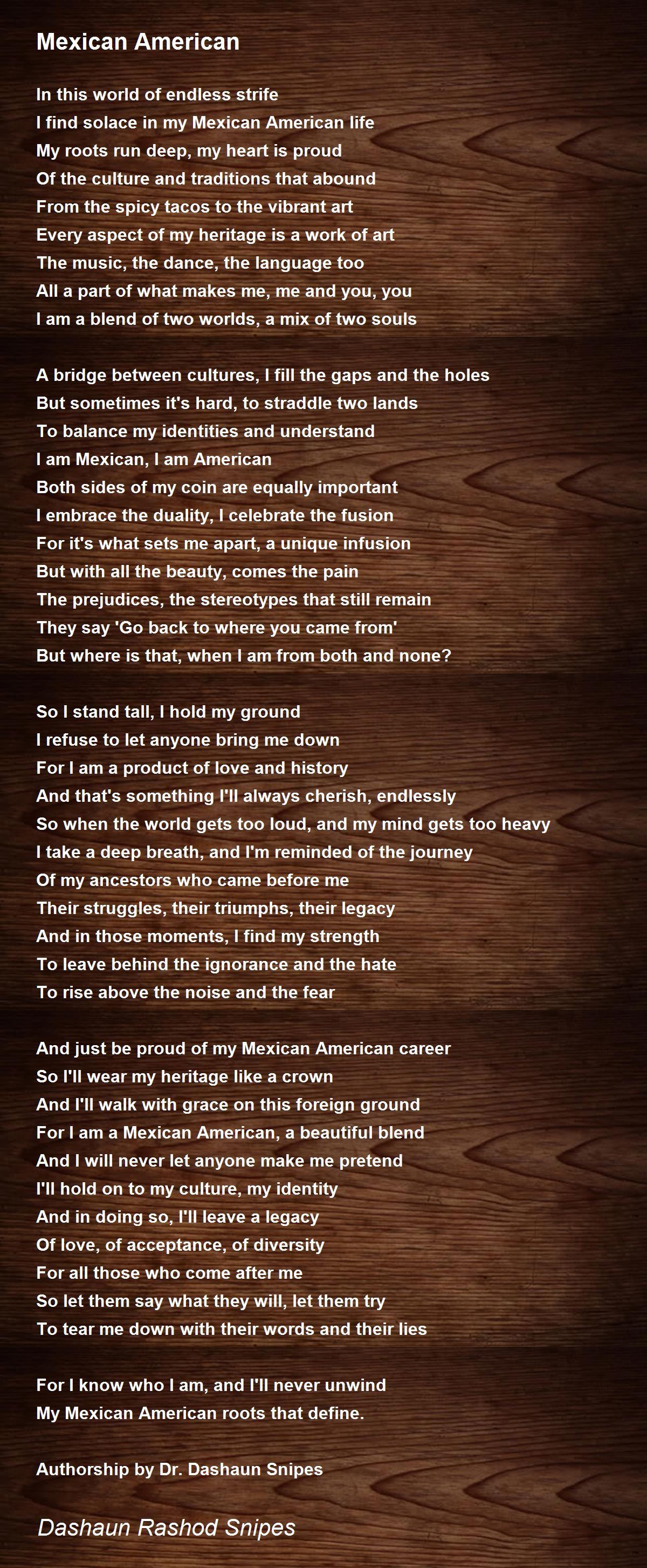 Mexican American

In this world of endless strife
I find solace in my Mexican American life
My roots run deep, my heart is proud
Of the culture and traditions that abound
From the spicy tacos to the vibrant art
Every aspect of my heritage is a work of art
The music, the dance, the language too
All a part of what makes me, me and you, you
I am a blend of two worlds, a mix of two souls

A bridge between cultures, I fill the gaps and the holes
But sometimes it's hard, to straddle two lands
To balance my identities and understand
I am Mexican, I am American
Both sides of my coin are equally important
I embrace the duality, I celebrate the fusion
For it's what sets me apart, a unique infusion
But with all the beauty, comes the pain
The prejudices, the stereotypes that still remain
They say 'Go back to where you came from'
But where is that, when I am from both and none?

So I stand tall, I hold my ground
I refuse to let anyone bring me down
For I am a product of love and history
And that's something I'll always cherish, endlessly
So when the world gets too loud, and my mind gets too heavy
I take a deep breath, and I'm reminded of the journey
Of my ancestors who came before me
Their struggles, their triumphs, their legacy
And in those moments, I find my strength
To leave behind the ignorance and the hate
To rise above the noise and the fear

And just be proud of my Mexican American career
So I'll wear my heritage like a crown
And I'll walk with grace on this foreign ground
For I am a Mexican American, a beautiful blend
And I will never let anyone make me pretend
I'll hold on to my culture, my identity
And in doing so, I'll leave a legacy
Of love, of acceptance, of diversity
For all those who come after me
So let them say what they will, let them try
To tear me down with their words and their lies

For I know who I am, and I'll never unwind
My Mexican American roots that define.

Authorship by Dr. Dashaun Snipes

Dashaun Rashod Snipes